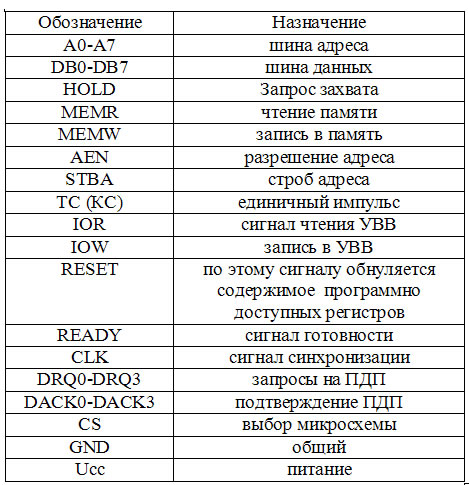 | Обозначение | Назначение |
|---|---|
| A0-A7 | шина адреса |
| DB0-DB7 | шина данных |
| HOLD | Запрос захвата |
| MEMR | чтение памяти |
| MEMW | запись в память |
| AEN | разрешение адреса |
| STBA | строб адреса |
| TC (КС) | единичный импульс |
| IOR | сигнал чтения УВВ |
| IOW | запись в УВВ |
| RESET | по этому сигналу обнуляется содержимое программно доступных регистров |
| READY | сигнал готовности |
| CLK | сигнал синхронизации |
| DRQ0-DRQ3 | запросы на ПДП |
| DACK0-DACK3 | подтверждение ПДП |
| CS | выбор микросхемы |
| GND | общий |
| Ucc | питание |